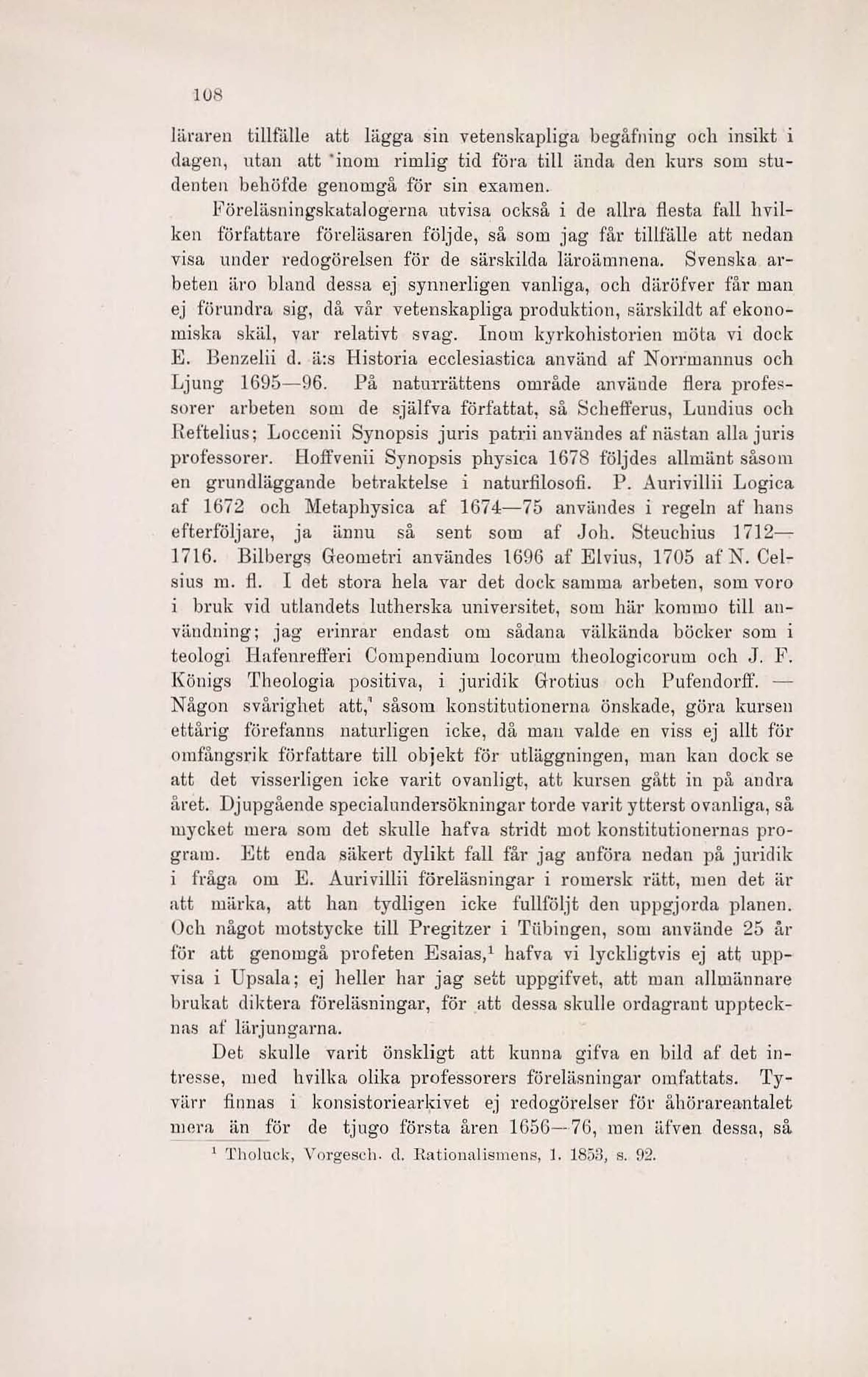 108

läraren tillfälle att lägga sin vetenskapliga begåfning och insikt i dagen, utan att inom rimlig tid föra till ända den kurs som studenten behöfde genomgå för sin examen.

Föreläsningskatalogerna utvisa också i de allra flesta fall hvilken författare föreläsaren följde, så som jag får tillfälle att nedan visa under redogörelsen för de särskilda läroämnena. Svenska arbeten äro bland dessa ej synnerligen vanliga, och däröfver får man ej förundra sig, då vår vetenskapliga produktion, särskildt af ekonomiska skäl, var relativt svag. Inom kyrkohistorien möta vi dock E. Benzelii d. ä:s Historia ecclesiastica använd af Norrmannus och Ljung 1695—96. På naturrättens område använde flera professorer arbeten som de själfva författat, så Schefferus, Lundius och Reftelius; Loccenii Synopsis juris patrii användes af nästan alla juris professorer. Hoffvenii Synopsis physica 1678 följdes allmänt såsom en grundläggande betraktelse i naturfilosofi. P. Aurivillii Logica af 1672 och Metaphysica af 1674—75 användes i regeln af hans efterföljare, ja ännu så sent som af Joh. Steuchius 1712—1716. Bilbergs Geometri användes 1696 af Elvius, 1705 af N. Celsius m. fl. I det stora hela var det dock samma arbeten, som voro i bruk vid utlandets lutherska universitet, som här kommo till användning; jag erinrar endast om sådana välkända böcker som i teologi Hafenrefferi Compendium locorum theologicorum och J. F. Königs Theologia positiva, i juridik Grotius och Pufendorff. — Någon svårighet att, såsom konstitutionerna önskade, göra kursen ettårig förefanns naturligen icke, då man valde en viss ej allt för omfångsrik författare till objekt för utläggningen, man kan dock se att det visserligen icke varit ovanligt, att kursen gått in på andra året. Djupgående specialundersökningar torde varit ytterst ovanliga, så mycket mera som det skulle hafva stridt mot konstitutionernas program. Ett enda säkert dylikt fall får jag anföra nedan på juridik i fråga om E. Aurivillii föreläsningar i romersk rätt, men det är att märka, att han tydligen icke fullföljt den uppgjorda planen. Och något motstycke till Pregitzer i Tübingen, som använde 25 år för att genomgå profeten Esaias,$^1$ hafva vi lyckligtvis ej att uppvisa i Upsala; ej heller har jag sett uppgifvet, att man allmännare brukat diktera föreläsningar, för att dessa skulle ordagrant upptecknas af lärjungarna.

Det skulle varit önskligt att kunna gifva en bild af det intresse, med hvilka olika professorers föreläsningar omfattats. Tyvärr finnas i konsistoriearkivet ej redogörelser för åhörareantalet mera än för de tjugo första åren 1656—76, men äfven dessa, så

$^1$ Tholuck, Vorgesch. d. Rationalismens, 1. 1853, s. 92.